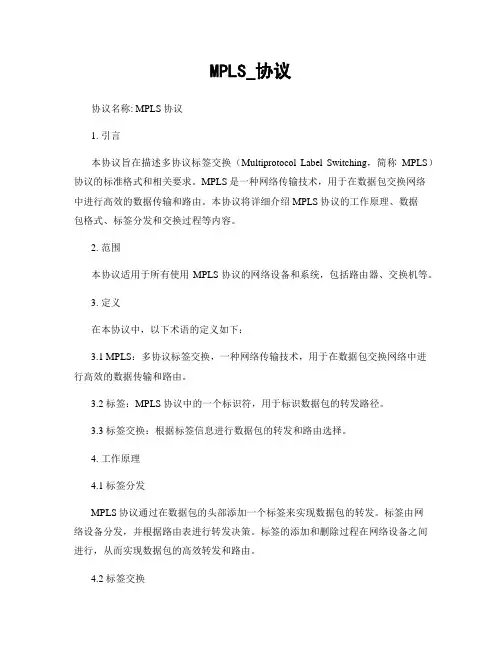 MPLS_协议

协议名称: MPLS 协议

1. 引言

本协议旨在描述多协议标签交换（Multiprotocol Label Switching，简称 MPLS）协议的标准格式和相关要求。MPLS 是一种网络传输技术，用于在数据包交换网络中进行高效的数据传输和路由。本协议将详细介绍 MPLS 协议的工作原理、数据包格式、标签分发和交换过程等内容。

2. 范围

本协议适用于所有使用 MPLS 协议的网络设备和系统，包括路由器、交换机等。

3. 定义

在本协议中，以下术语的定义如下：

3.1 MPLS：多协议标签交换，一种网络传输技术，用于在数据包交换网络中进行高效的数据传输和路由。

3.2 标签：MPLS 协议中的一个标识符，用于标识数据包的转发路径。

3.3 标签交换：根据标签信息进行数据包的转发和路由选择。

4. 工作原理

4.1 标签分发

MPLS 协议通过在数据包的头部添加一个标签来实现数据包的转发。标签由网络设备分发，并根据路由表进行转发决策。标签的添加和删除过程在网络设备之间进行，从而实现数据包的高效转发和路由。

4.2 标签交换